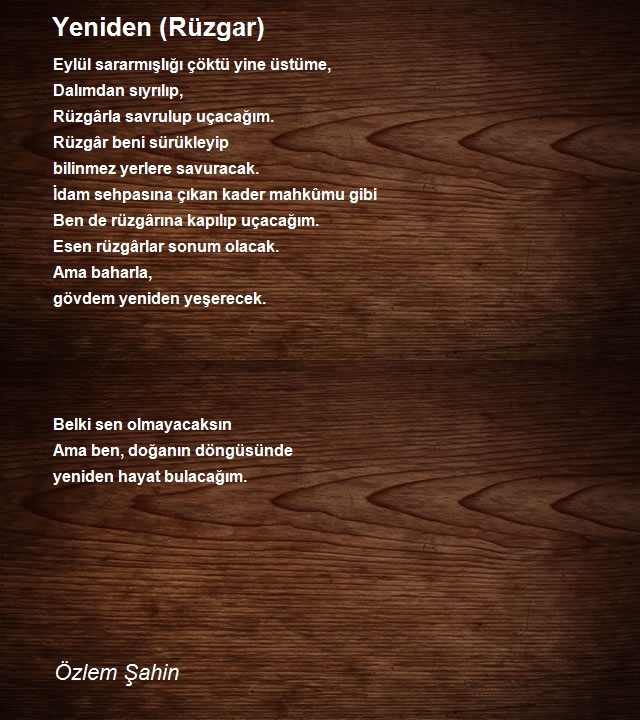 Yeniden (Rüzgar)

Eylül sararmışlığı çöktü yine üstüme,
Dalımdan sıyrılıp,
Rüzgârla savrulup uçacağım.
Rüzgâr beni sürükleyip
bilinmez yerlere savuracak.
İdam sehpasına çıkan kader mahkûmu gibi
Ben de rüzgârına kapılıp uçacağım.
Esen rüzgârlar sonum olacak.
Ama baharla,
gövdem yeniden yeşerecek.

Belki sen olmayacaksın
Ama ben, doğanın döngüsünde
yeniden hayat bulacağım.

Özlem Şahin